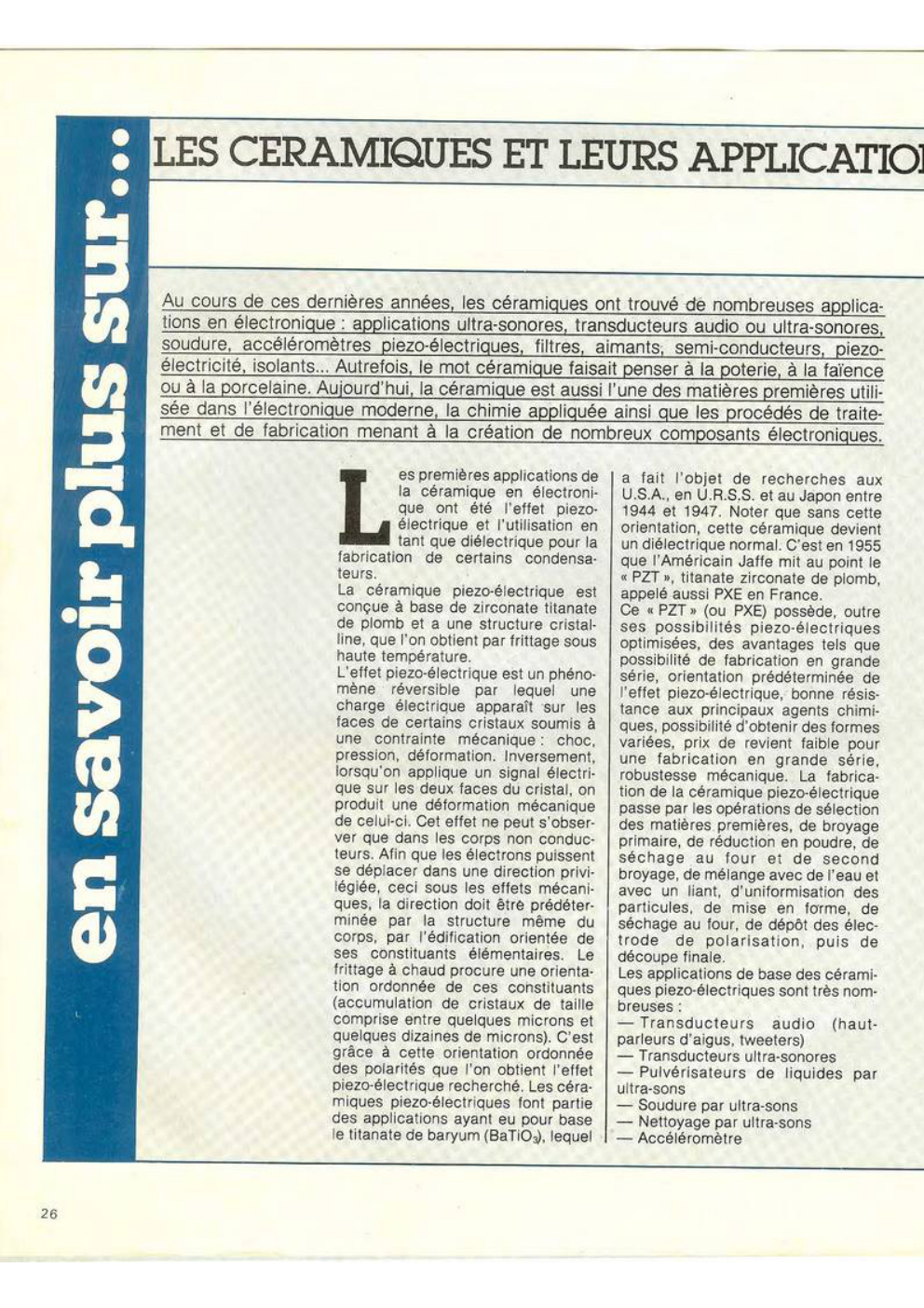 en savoir plus sur...

LES CERAMIQUES ET LEURS APPLICATIO

Au cours de ces dernières années, les céramiques ont trouvé de nombreuses applications en électronique : applications ultra-sonores, transducteurs audio ou ultra-sonores, soudure, accéléromètres piezo-électriques, filtres, aimants, semi-conducteurs, piezo-électricité, isolants... Autrefois, le mot céramique faisait penser à la poterie, à la faïence ou à la porcelaine. Aujourd'hui, la céramique est aussi l'une des matières premières utilisée dans l'électronique moderne, la chimie appliquée ainsi que les procédés de traitement et de fabrication menant à la création de nombreux composants électroniques.

Les premières applications de la céramique en électronique ont été l'effet piezo-électrique et l'utilisation en tant que diélectrique pour la fabrication de certains condensateurs.
La céramique piezo-électrique est conçue à base de zirconate titanate de plomb et a une structure cristalline, que l'on obtient par frittage sous haute température.
L'effet piezo-électrique est un phénomène réversible par lequel une charge électrique apparaît sur les faces de certains cristaux soumis à une contrainte mécanique : choc, pression, déformation. Inversement, lorsqu'on applique un signal électrique sur les deux faces du cristal, on produit une déformation mécanique de celui-ci. Cet effet ne peut s'observer que dans les corps non conducteurs. Afin que les électrons puissent se déplacer dans une direction privilégiée, ceci sous les effets mécaniques, la direction doit être prédéterminée par la structure même du corps, par l'édification orientée de ses constituants élémentaires. Le frittage à chaud procure une orientation ordonnée de ces constituants (accumulation de cristaux de taille comprise entre quelques microns et quelques dizaines de microns). C'est grâce à cette orientation ordonnée des polarités que l'on obtient l'effet piezo-électrique recherché. Les céramiques piezo-électriques font partie des applications ayant eu pour base le titanate de baryum ($BaTiO_3$), lequel a fait l'objet de recherches aux U.S.A., en U.R.S.S. et au Japon entre 1944 et 1947. Noter que sans cette orientation, cette céramique devient un diélectrique normal. C'est en 1955 que l'Américain Jaffe mit au point le « PZT », titanate zirconate de plomb, appelé aussi PXE en France.
Ce « PZT » (ou PXE) possède, outre ses possibilités piezo-électriques optimisées, des avantages tels que possibilité de fabrication en grande série, orientation prédéterminée de l'effet piezo-électrique, bonne résistance aux principaux agents chimiques, possibilité d'obtenir des formes variées, prix de revient faible pour une fabrication en grande série, robustesse mécanique. La fabrication de la céramique piezo-électrique passe par les opérations de sélection des matières premières, de broyage primaire, de réduction en poudre, de séchage au four et de second broyage, de mélange avec de l'eau et avec un liant, d'uniformisation des particules, de mise en forme, de séchage au four, de dépôt des électrode de polarisation, puis de découpe finale.
Les applications de base des céramiques piezo-électriques sont très nombreuses :
— Transducteurs audio (haut-parleurs d'aigus, tweeters)
— Transducteurs ultra-sonores
— Pulvérisateurs de liquides par ultra-sons
— Soudure par ultra-sons
— Nettoyage par ultra-sons
— Accéléromètre

26